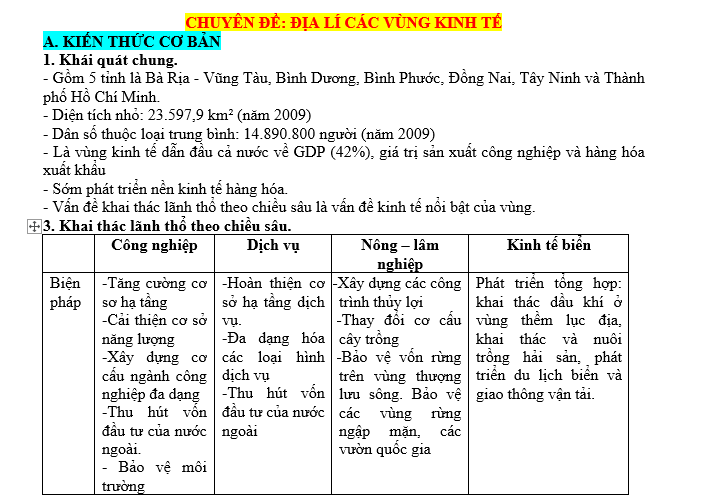 CHUYÊN ĐỀ: ĐỊA LÍ CÁC VÙNG KINH TẾ

A. KIẾN THỨC CƠ BẢN

1. Khái quát chung.

- Gồm 5 tỉnh là Bà Rịa - Vũng Tàu, Bình Dương, Bình Phước, Đồng Nai, Tây Ninh và Thành phố Hồ Chí Minh.

- Diện tích nhỏ: 23.597,9 km² (năm 2009)

- Dân số thuộc loại trung bình: 14.890.800 người (năm 2009)

- Là vùng kinh tế dẫn đầu cả nước về GDP (42%), giá trị sản xuất công nghiệp và hàng hóa xuất khẩu

- Sớm phát triển nền kinh tế hàng hóa.

- Vấn đề khai thác lãnh thổ theo chiều sâu là vấn đề kinh tế nổi bật của vùng.

3. Khai thác lãnh thổ theo chiều sâu.

| | Công nghiệp | Dịch vụ | Nông – lâm nghiệp | Kinh tế biển |
|---|---|---|---|---|
| Biện pháp | -Tăng cường cơ sơ hạ tầng -Cải thiện cơ sở năng lượng -Xây dựng cơ cấu ngành công nghiệp đa dạng -Thu hút vốn đầu tư của nước ngoài. - Bảo vệ môi trường | -Hoàn thiện cơ sở hạ tầng dịch vụ. -Đa dạng hóa các loại hình dịch vụ -Thu hút vốn đầu tư của nước ngoài | -Xây dựng các công trình thủy lợi -Thay đổi cơ cấu cây trồng -Bảo vệ vốn rừng trên vùng thượng lưu sông. Bảo vệ các vùng rừng ngập mặn, các vườn quốc gia | Phát triển tổng hợp: khai thác dầu khí ở vùng thềm lục địa, khai thác và nuôi trồng hải sản, phát triển du lịch biển và giao thông vận tải. |